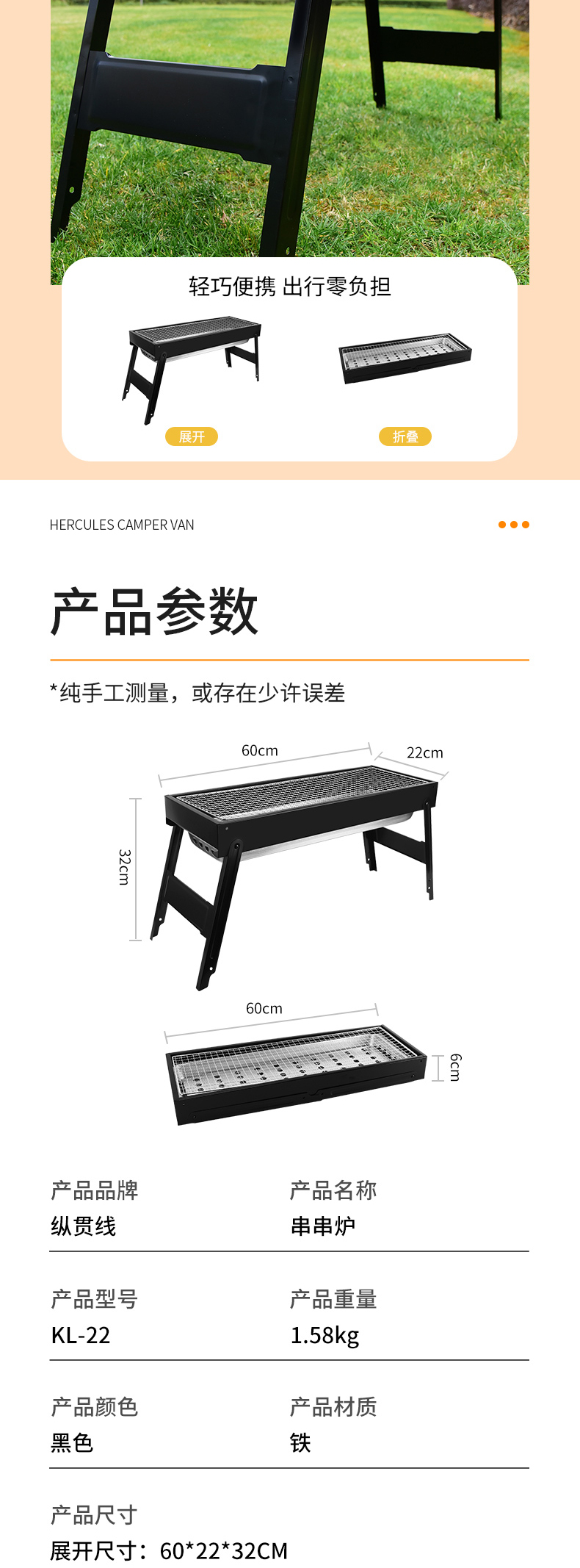 轻巧便携 出行零负担

展开

折叠

HERCULES CAMPER VAN

产品参数

*纯手工测量，或存在少许误差

60cm

22cm

32cm

60cm

6cm

产品品牌
纵贯线

产品名称
串串炉

产品型号
KL-22

产品重量
1.58kg

产品颜色
黑色

产品材质
铁

产品尺寸
展开尺寸：60*22*32CM